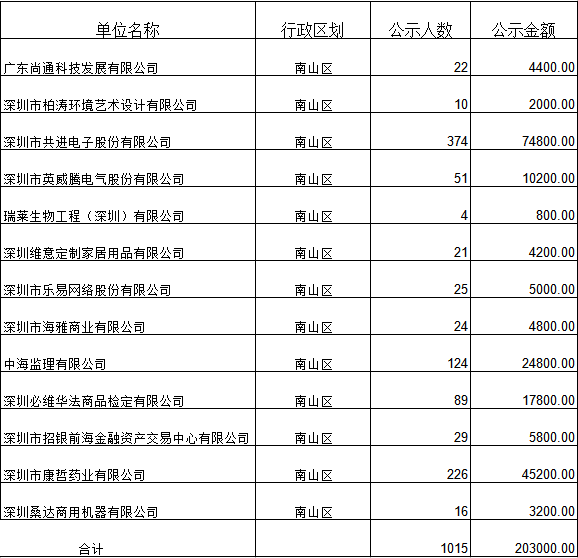 | 单位名称 | 行政区划 | 公示人数 | 公示金额 |
|---|---|---|---|
| 广东尚通科技发展有限公司 | 南山区 | 22 | 4400.00 |
| 深圳市柏涛环境艺术设计有限公司 | 南山区 | 10 | 2000.00 |
| 深圳市共进电子股份有限公司 | 南山区 | 374 | 74800.00 |
| 深圳市英威腾电气股份有限公司 | 南山区 | 51 | 10200.00 |
| 瑞莱生物工程（深圳）有限公司 | 南山区 | 4 | 800.00 |
| 深圳维意定制家居用品有限公司 | 南山区 | 21 | 4200.00 |
| 深圳市乐易网络股份有限公司 | 南山区 | 25 | 5000.00 |
| 深圳市海雅商业有限公司 | 南山区 | 24 | 4800.00 |
| 中海监理有限公司 | 南山区 | 124 | 24800.00 |
| 深圳必维华法商品检定有限公司 | 南山区 | 89 | 17800.00 |
| 深圳市招银前海金融资产交易中心有限公司 | 南山区 | 29 | 5800.00 |
| 深圳市康哲药业有限公司 | 南山区 | 226 | 45200.00 |
| 深圳桑达商用机器有限公司 | 南山区 | 16 | 3200.00 |
| 合计 | | 1015 | 203000.00 |